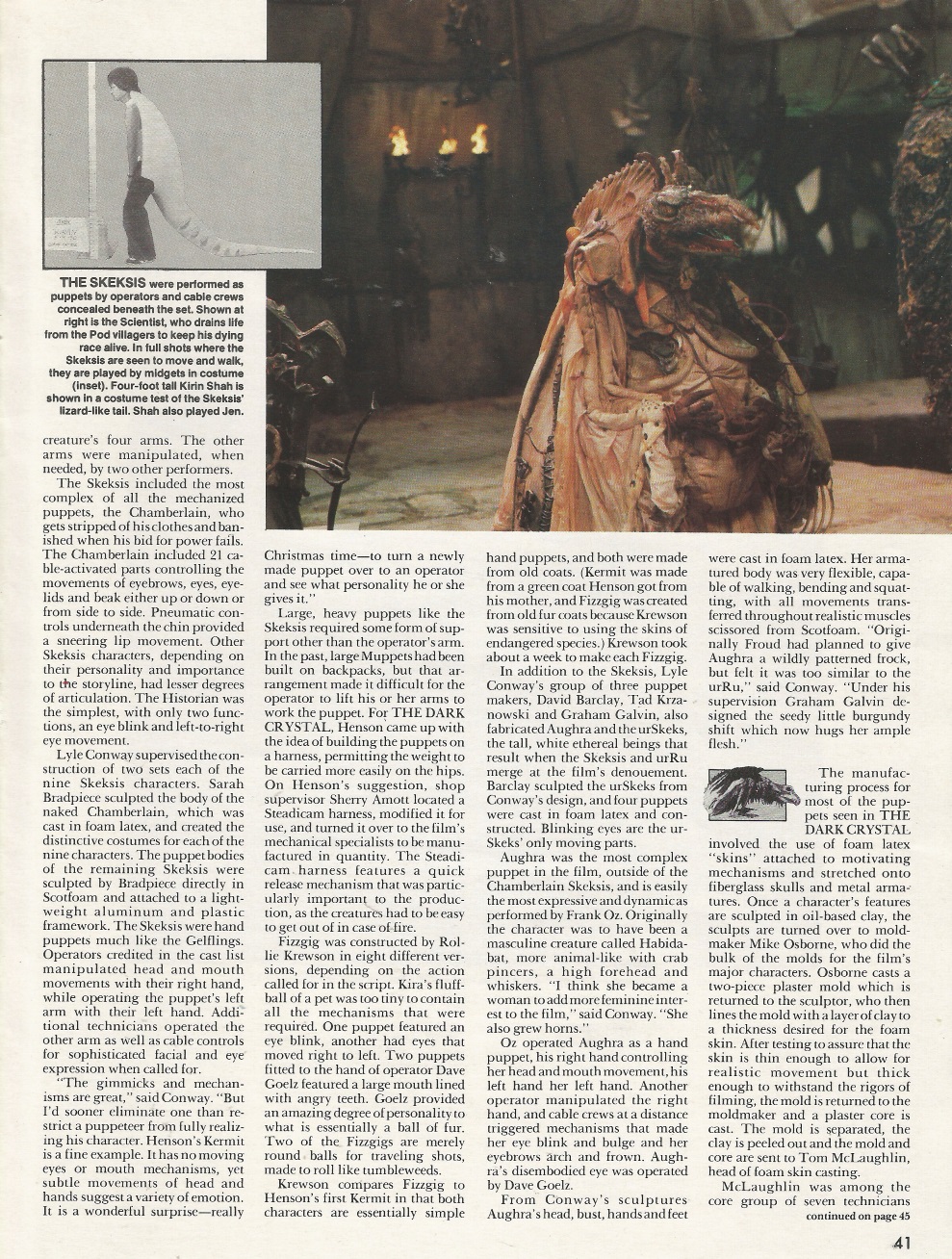 THE SKEKSIS were performed as puppets by operators and cable crews concealed beneath the set. Shown at right is the Scientist, who drains life from the Pod villagers to keep his dying race alive. In full shots where the Skeksis are seen to move and walk, they are played by midgets in costume (inset). Four-foot tall Kirin Shah is shown in a costume test of the Skeksis' lizard-like tail. Shah also played Jen.

creature's four arms. The other arms were manipulated, when needed, by two other performers.

The Skeksis included the most complex of all the mechanized puppets, the Chamberlain, who gets stripped of his clothes and banished when his bid for power fails. The Chamberlain included 21 cable-activated parts controlling the movements of eyebrows, eyes, eyelids and beak either up or down or from side to side. Pneumatic controls underneath the chin provided a sneering lip movement. Other Skeksis characters, depending on their personality and importance to the storyline, had lesser degrees of articulation. The Historian was the simplest, with only two functions, an eye blink and left-to-right eye movement.

Lyle Conway supervised the construction of two sets each of the nine Skeksis characters. Sarah Bradpiece sculpted the body of the naked Chamberlain, which was cast in foam latex, and created the distinctive costumes for each of the nine characters. The puppet bodies of the remaining Skeksis were sculpted by Bradpiece directly in Scotfoam and attached to a lightweight aluminum and plastic framework. The Skeksis were hand puppets much like the Gelflings. Operators credited in the cast list manipulated head and mouth movements with their right hand, while operating the puppet's left arm with their left hand. Additional technicians operated the other arm as well as cable controls for sophisticated facial and eye expression when called for.

"The gimmicks and mechanisms are great," said Conway. "But I'd sooner eliminate one than restrict a puppeteer from fully realizing his character. Henson's Kermit is a fine example. It has no moving eyes or mouth mechanisms, yet subtle movements of head and hands suggest a variety of emotion. It is a wonderful surprise—really Christmas time—to turn a newly made puppet over to an operator and see what personality he or she gives it."

Large, heavy puppets like the Skeksis required some form of support other than the operator's arm. In the past, large Muppets had been built on backpacks, but that arrangement made it difficult for the operator to lift his or her arms to work the puppet. For THE DARK CRYSTAL, Henson came up with the idea of building the puppets on a harness, permitting the weight to be carried more easily on the hips. On Henson's suggestion, shop supervisor Sherry Amott located a Steadicam harness, modified it for use, and turned it over to the film's mechanical specialists to be manufactured in quantity. The Steadicam harness features a quick release mechanism that was particularly important to the production, as the creatures had to be easy to get out of in case of fire.

Fizzgig was constructed by Rollie Krewson in eight different versions, depending on the action called for in the script. Kira's fluffball of a pet was too tiny to contain all the mechanisms that were required. One puppet featured an eye blink, another had eyes that moved right to left. Two puppets fitted to the hand of operator Dave Goelz featured a large mouth lined with angry teeth. Goelz provided an amazing degree of personality to what is essentially a ball of fur. Two of the Fizzgigs are merely round balls for traveling shots, made to roll like tumbleweeds.

Krewson compares Fizzgig to Henson's first Kermit in that both characters are essentially simple hand puppets, and both were made from old coats. (Kermit was made from a green coat Henson got from his mother, and Fizzgig was created from old fur coats because Krewson was sensitive to using the skins of endangered species.) Krewson took about a week to make each Fizzgig.

In addition to the Skeksis, Lyle Conway's group of three puppet makers, David Barclay, Tad Krzanowski and Graham Galvin, also fabricated Aughra and the urSkeks, the tall, white ethereal beings that result when the Skeksis and urRu merge at the film's denouement. Barclay sculpted the urSkeks from Conway's design, and four puppets were cast in foam latex and constructed. Blinking eyes are the urSkeks' only moving parts.

Aughra was the most complex puppet in the film, outside of the Chamberlain Skeksis, and is easily the most expressive and dynamic as performed by Frank Oz. Originally the character was to have been a masculine creature called Habidabat, more animal-like with crab pincers, a high forehead and whiskers. "I think she became a woman to add more feminine interest to the film," said Conway. "She also grew horns."

Oz operated Aughra as a hand puppet, his right hand controlling her head and mouth movement, his left hand her left hand. Another operator manipulated the right hand, and cable crews at a distance triggered mechanisms that made her eye blink and bulge and her eyebrows arch and frown. Aughra's disembodied eye was operated by Dave Goelz.

From Conway's sculptures Aughra's head, bust, hands and feet were cast in foam latex. Her armatured body was very flexible, capable of walking, bending and squatting, with all movements transferred throughout realistic muscles scissored from Scotfoam. "Originally Froud had planned to give Aughra a wildly patterned frock, but felt it was too similar to the urRu," said Conway. "Under his supervision Graham Galvin designed the seedy little burgundy shift which now hugs her ample flesh."

The manufacturing process for most of the puppets seen in THE DARK CRYSTAL involved the use of foam latex "skins" attached to motivating mechanisms and stretched onto fiberglass skulls and metal armatures. Once a character's features are sculpted in oil-based clay, the sculpts are turned over to moldmaker Mike Osborne, who did the bulk of the molds for the film's major characters. Osborne casts a two-piece plaster mold which is returned to the sculptor, who then lines the mold with a layer of clay to a thickness desired for the foam skin. After testing to assure that the skin is thin enough to allow for realistic movement but thick enough to withstand the rigors of filming, the mold is returned to the moldmaker and a plaster core is cast. The mold is separated, the clay is peeled out and the mold and core are sent to Tom McLaughlin, head of foam skin casting.

McLaughlin was among the core group of seven technicians

continued on page 45

41